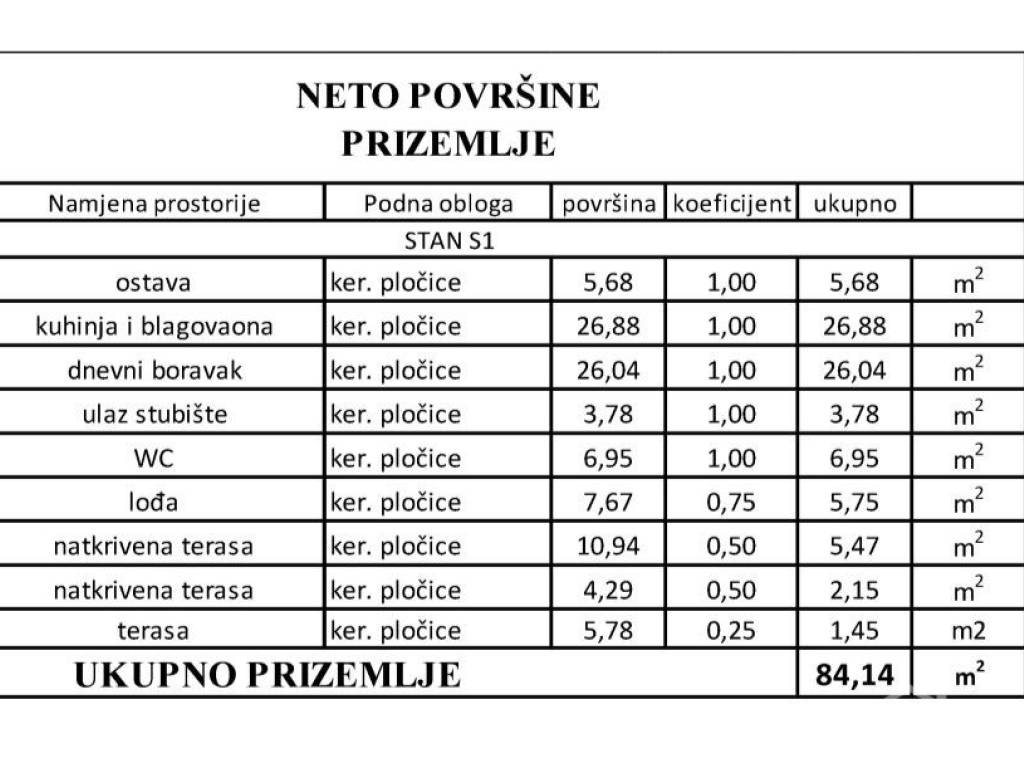 NETO POVRŠINE
PRIZEMLJE

| Namjena prostorije | Podna obloga | površina | koeficijent | ukupno | |
|---|---|---|---|---|---|
| STAN S1 | | | | | |
| ostava | ker. pločice | 5,68 | 1,00 | 5,68 | $m^2$ |
| kuhinja i blagovaona | ker. pločice | 26,88 | 1,00 | 26,88 | $m^2$ |
| dnevni boravak | ker. pločice | 26,04 | 1,00 | 26,04 | $m^2$ |
| ulaz stubište | ker. pločice | 3,78 | 1,00 | 3,78 | $m^2$ |
| WC | ker. pločice | 6,95 | 1,00 | 6,95 | $m^2$ |
| lođa | ker. pločice | 7,67 | 0,75 | 5,75 | $m^2$ |
| natkrivena terasa | ker. pločice | 10,94 | 0,50 | 5,47 | $m^2$ |
| natkrivena terasa | ker. pločice | 4,29 | 0,50 | 2,15 | $m^2$ |
| terasa | ker. pločice | 5,78 | 0,25 | 1,45 | m2 |
| UKUPNO PRIZEMLJE | | | | 84,14 | $m^2$ |